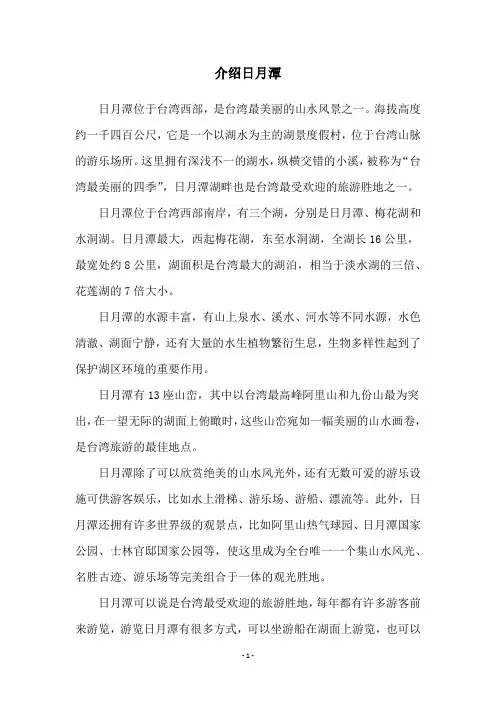 介绍日月潭

日月潭位于台湾西部，是台湾最美丽的山水风景之一。海拔高度约一千四百公尺，它是一个以湖水为主的湖景度假村，位于台湾山脉的游乐场所。这里拥有深浅不一的湖水，纵横交错的小溪，被称为“台湾最美丽的四季”，日月潭湖畔也是台湾最受欢迎的旅游胜地之一。

日月潭位于台湾西部南岸，有三个湖，分别是日月潭、梅花湖和水洞湖。日月潭最大，西起梅花湖，东至水洞湖，全湖长 16 公里，最宽处约 8 公里，湖面积是台湾最大的湖泊，相当于淡水湖的三倍、花莲湖的 7 倍大小。

日月潭的水源丰富，有山上泉水、溪水、河水等不同水源，水色清澈、湖面宁静，还有大量的水生植物繁衍生息，生物多样性起到了保护湖区环境的重要作用。

日月潭有 13 座山峦，其中以台湾最高峰阿里山和九份山最为突出，在一望无际的湖面上俯瞰时，这些山峦宛如一幅美丽的山水画卷，是台湾旅游的最佳地点。

日月潭除了可以欣赏绝美的山水风光外，还有无数可爱的游乐设施可供游客娱乐，比如水上滑梯、游乐场、游船、漂流等。此外，日月潭还拥有许多世界级的观景点，比如阿里山热气球园、日月潭国家公园、士林官邸国家公园等，使这里成为全台唯一一个集山水风光、名胜古迹、游乐场等完美组合于一体的观光胜地。

日月潭可以说是台湾最受欢迎的旅游胜地，每年都有许多游客前来游览，游览日月潭有很多方式，可以坐游船在湖面上游览，也可以

- 1 -